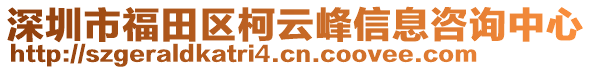 深圳市福田区柯云峰信息咨询中心
http://szgeraldkatri4.cn.coovee.com